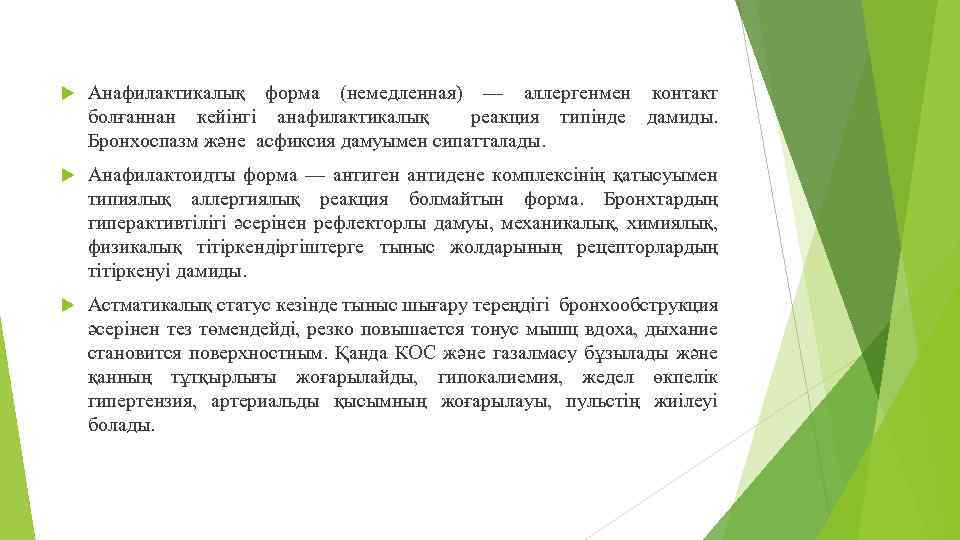 Анафилактикалық форма (немедленная) — аллергенмен контакт болғаннан кейінгі анафилактикалық реакция типінде дамиды. Бронхоспазм және асфиксия дамуымен сипатталады.

Анафилактоидты форма — антиген антидене комплексінің қатысуымен типиялық аллергиялық реакция болмайтын форма. Бронхтардың гиперактивтілігі әсерінен рефлекторлы дамуы, механикалық, химиялық, физикалық тітіркендіргіштерге тыныс жолдарының рецепторлардың тітіркенуі дамиды.

Астматикалық статус кезінде тыныс шығару тереңдігі бронхообструкция әсерінен тез төмендейді, резко повышается тонус мышц вдоха, дыхание становится поверхностным. Қанда КОС және газалмасу бұзылады және қанның тұтқырлығы жоғарылайды, гипокалиемия, жедел өкпелік гипертензия, артериальды қысымның жоғарылауы, пульстің жиілеуі болады.